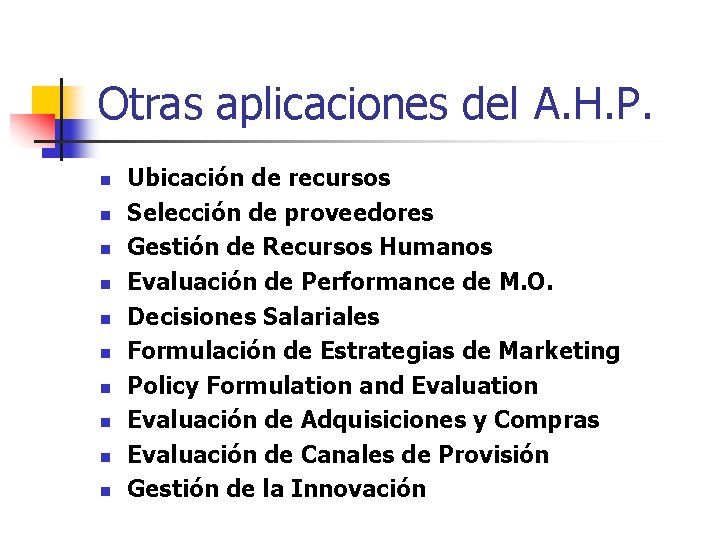 Otras aplicaciones del A.H.P.

• Ubicación de recursos
• Selección de proveedores
• Gestión de Recursos Humanos
• Evaluación de Performance de M.O.
• Decisiones Salariales
• Formulación de Estrategias de Marketing
• Policy Formulation and Evaluation
• Evaluación de Adquisiciones y Compras
• Evaluación de Canales de Provisión
• Gestión de la Innovación